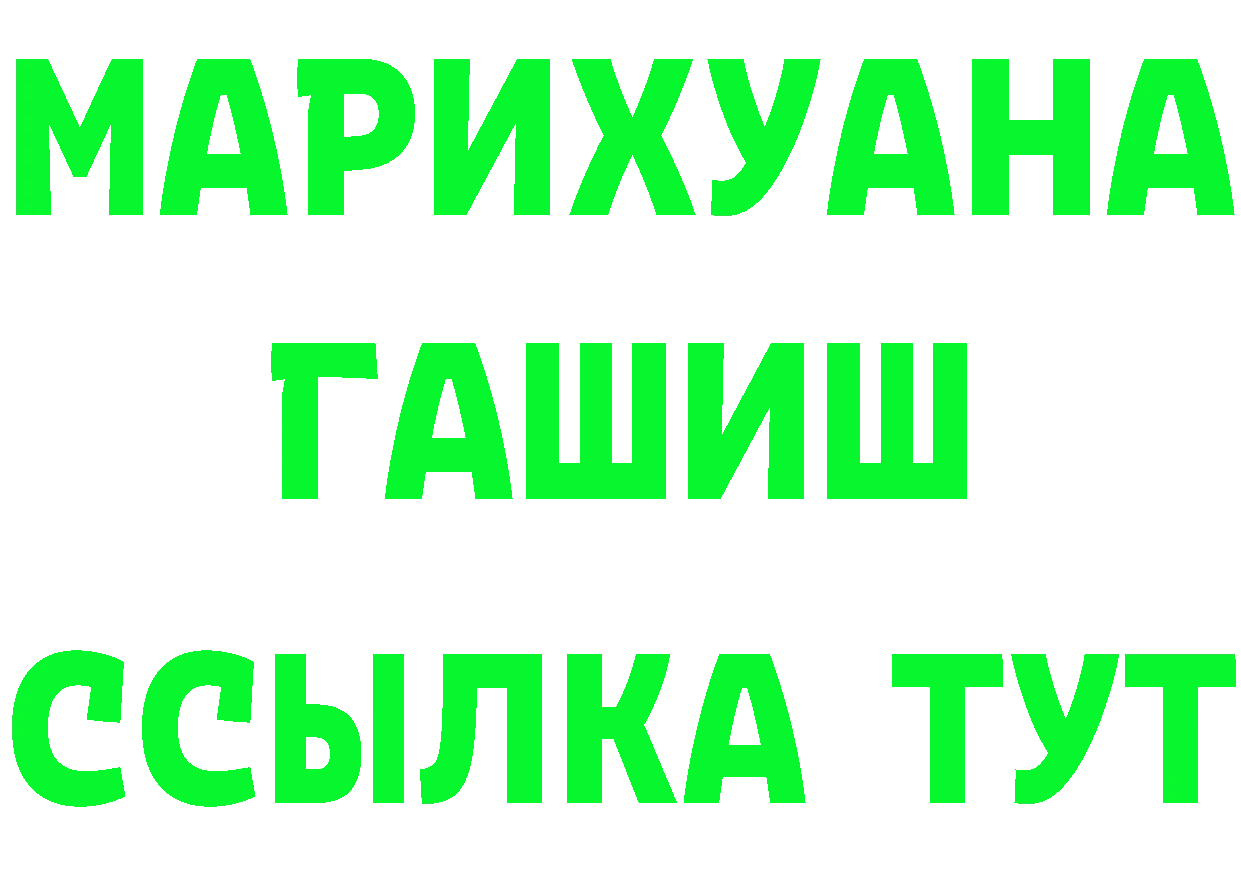 МАРИХУАНА
ГАШИШ
ССЫЛКА ТУТ